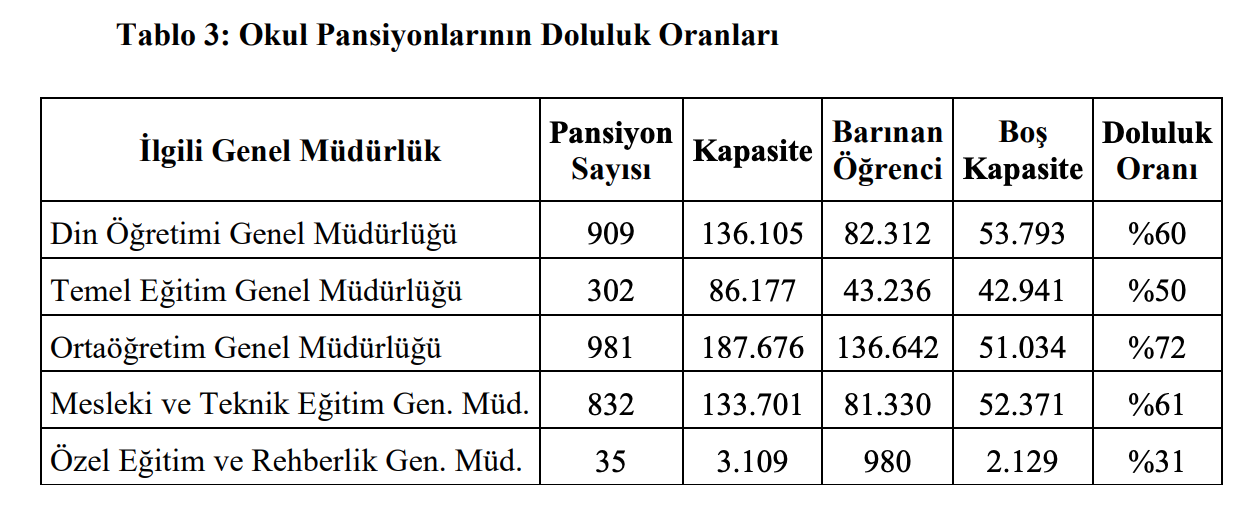 Tablo 3: Okul Pansiyonlarının Doluluk Oranları

| İlgili Genel Müdürlük | Pansiyon Sayısı | Kapasite | Barınan Öğrenci | Boş Kapasite | Doluluk Oranı |
|---|---|---|---|---|---|
| Din Öğretimi Genel Müdürlüğü | 909 | 136.105 | 82.312 | 53.793 | %60 |
| Temel Eğitim Genel Müdürlüğü | 302 | 86.177 | 43.236 | 42.941 | %50 |
| Ortaöğretim Genel Müdürlüğü | 981 | 187.676 | 136.642 | 51.034 | %72 |
| Mesleki ve Teknik Eğitim Gen. Müd. | 832 | 133.701 | 81.330 | 52.371 | %61 |
| Özel Eğitim ve Rehberlik Gen. Müd. | 35 | 3.109 | 980 | 2.129 | %31 |